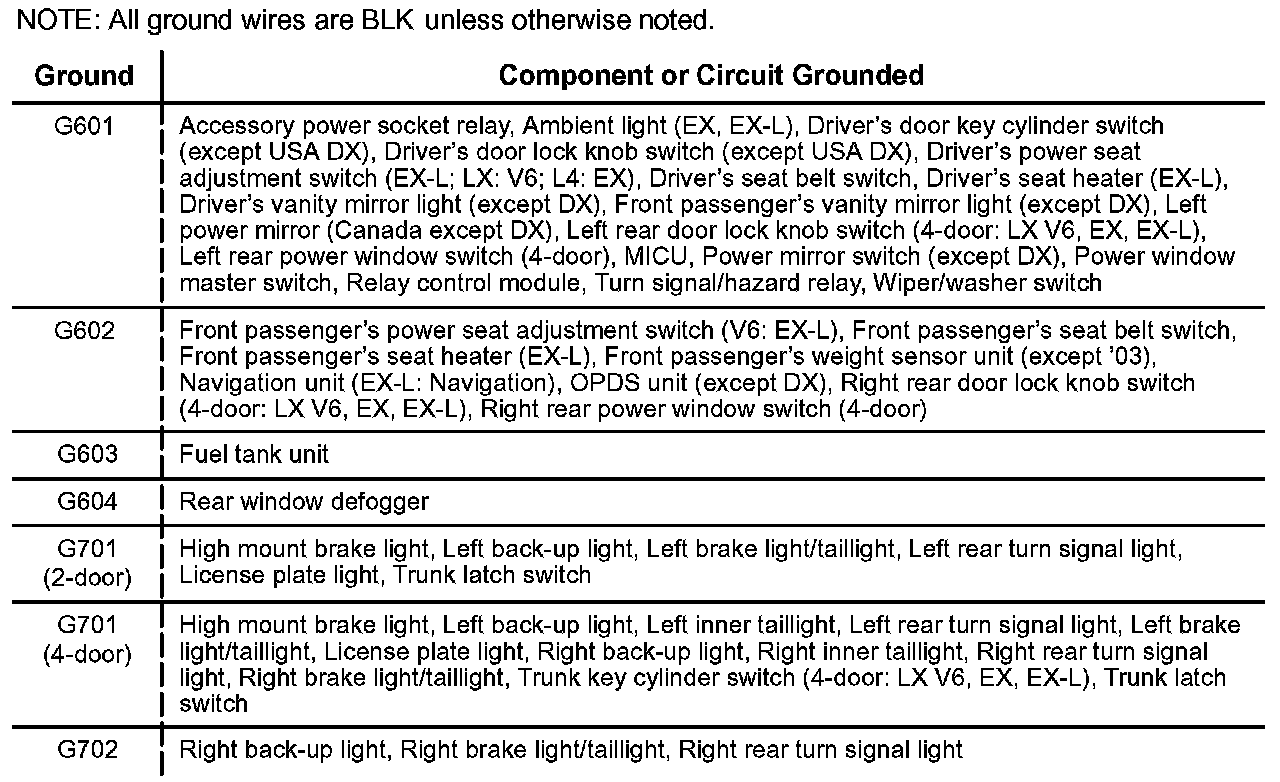 NOTE: All ground wires are BLK unless otherwise noted.

| Ground | Component or Circuit Grounded |
|---|---|
| G601 | Accessory power socket relay, Ambient light (EX, EX-L), Driver's door key cylinder switch (except USA DX), Driver's door lock knob switch (except USA DX), Driver's power seat adjustment switch (EX-L; LX: V6; L4: EX), Driver's seat belt switch, Driver's seat heater (EX-L), Driver's vanity mirror light (except DX), Front passenger's vanity mirror light (except DX), Left power mirror (Canada except DX), Left rear door lock knob switch (4-door: LX V6, EX, EX-L), Left rear power window switch (4-door), MICU, Power mirror switch (except DX), Power window master switch, Relay control module, Turn signal/hazard relay, Wiper/washer switch |
| G602 | Front passenger's power seat adjustment switch (V6: EX-L), Front passenger's seat belt switch, Front passenger's seat heater (EX-L), Front passenger's weight sensor unit (except '03), Navigation unit (EX-L: Navigation), OPDS unit (except DX), Right rear door lock knob switch (4-door: LX V6, EX, EX-L), Right rear power window switch (4-door) |
| G603 | Fuel tank unit |
| G604 | Rear window defogger |
| G701 (2-door) | High mount brake light, Left back-up light, Left brake light/taillight, Left rear turn signal light, License plate light, Trunk latch switch |
| G701 (4-door) | High mount brake light, Left back-up light, Left inner taillight, Left rear turn signal light, Left brake light/taillight, License plate light, Right back-up light, Right inner taillight, Right rear turn signal light, Right brake light/taillight, Trunk key cylinder switch (4-door: LX V6, EX, EX-L), Trunk latch switch |
| G702 | Right back-up light, Right brake light/taillight, Right rear turn signal light |